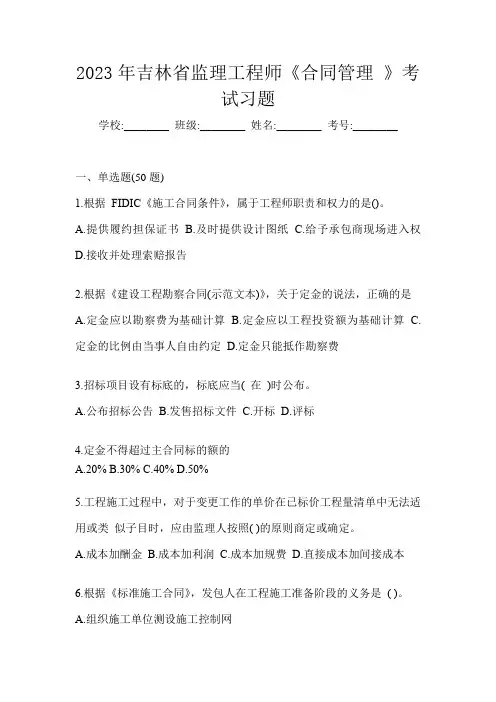 2023 年吉林省监理工程师《合同管理 》考试习题

学校:________ 班级:________ 姓名:________ 考号:________

一、单选题(50 题)

1.根据 FIDIC《施工合同条件》，属于工程师职责和权力的是()。

A.提供履约担保证书 B.及时提供设计图纸 C.给予承包商现场进入权 D.接收并处理索赔报告

2.根据《建设工程勘察合同(示范文本)》，关于定金的说法，正确的是

A.定金应以勘察费为基础计算 B.定金应以工程投资额为基础计算 C.定金的比例由当事人自由约定 D.定金只能抵作勘察费

3.招标项目设有标底的，标底应当( 在 )时公布。

A.公布招标公告 B.发售招标文件 C.开标 D.评标

4.定金不得超过主合同标的额的

A.20% B.30% C.40% D.50%

5.工程施工过程中，对于变更工作的单价在已标价工程量清单中无法适用或类 似子目时，应由监理人按照( )的原则商定或确定。

A.成本加酬金 B.成本加利润 C.成本加规费 D.直接成本加间接成本

6.根据《标准施工合同》，发包人在工程施工准备阶段的义务是 ( )。

A.组织施工单位测设施工控制网